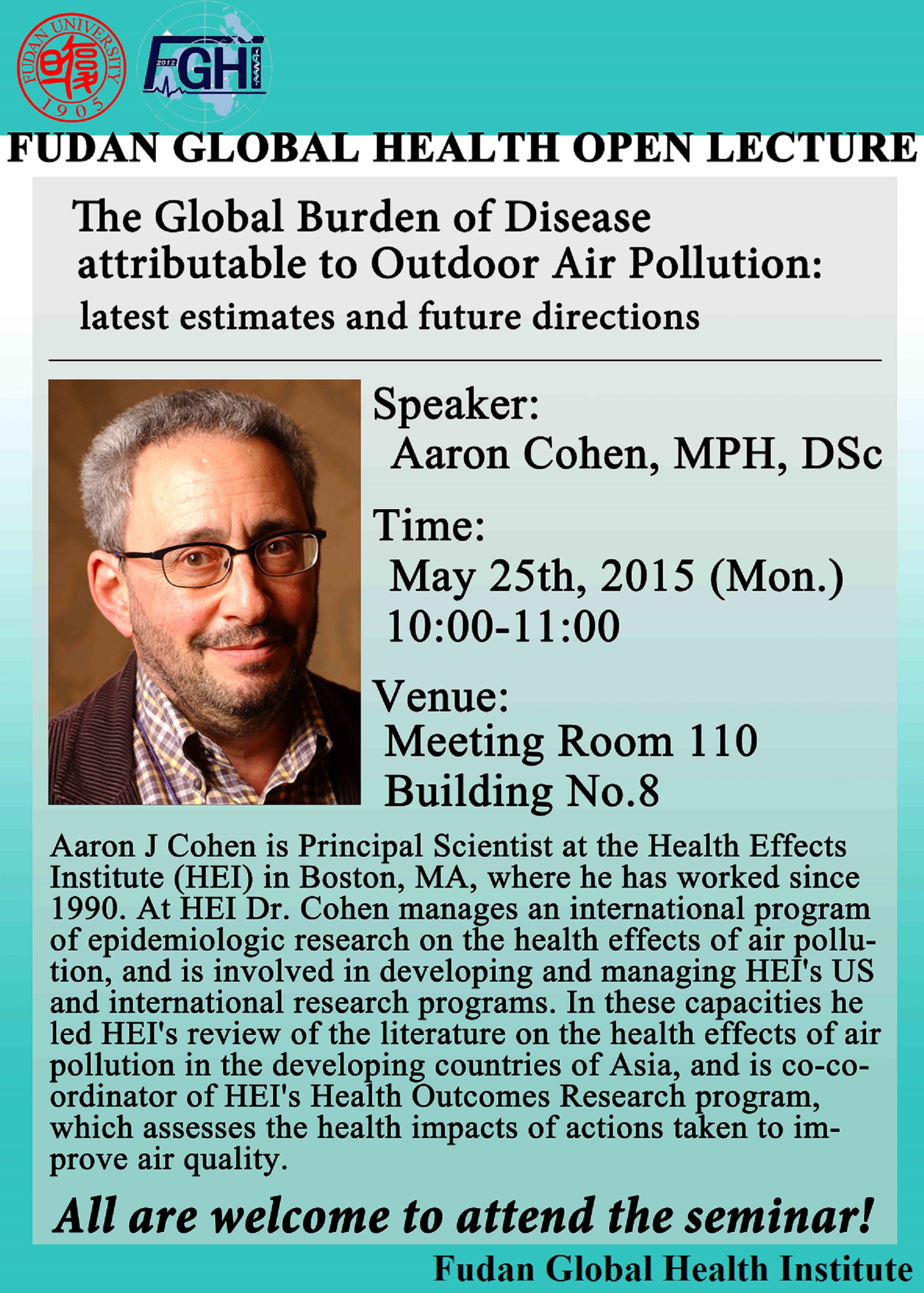 FUDAN UNIVERSITY 1905

FGHI 2012

FUDAN GLOBAL HEALTH OPEN LECTURE

The Global Burden of Disease attributable to Outdoor Air Pollution: latest estimates and future directions

Speaker:
Aaron Cohen, MPH, DSc

Time:
May 25th, 2015 (Mon.)
10:00-11:00

Venue:
Meeting Room 110
Building No.8

Aaron J Cohen is Principal Scientist at the Health Effects Institute (HEI) in Boston, MA, where he has worked since 1990. At HEI Dr. Cohen manages an international program of epidemiologic research on the health effects of air pollution, and is involved in developing and managing HEI's US and international research programs. In these capacities he led HEI's review of the literature on the health effects of air pollution in the developing countries of Asia, and is co-coordinator of HEI's Health Outcomes Research program, which assesses the health impacts of actions taken to improve air quality.

All are welcome to attend the seminar!

Fudan Global Health Institute